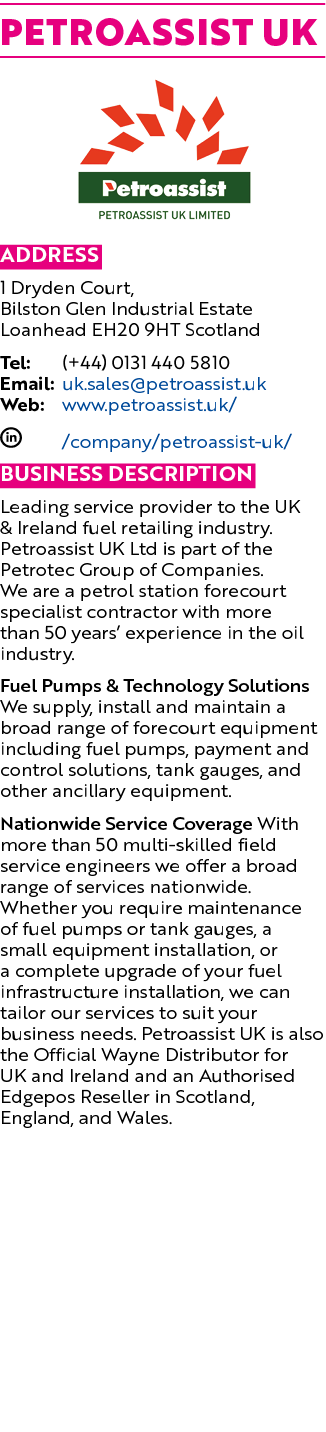 PETROASSIST UK

Petroassist
PETROASSIST UK LIMITED

ADDRESS
1 Dryden Court,
Bilston Glen Industrial Estate
Loanhead EH20 9HT Scotland

Tel: (+44) 0131 440 5810
Email: uk.sales@petroassist.uk
Web: www.petroassist.uk/

in /company/petroassist-uk/

BUSINESS DESCRIPTION
Leading service provider to the UK & Ireland fuel retailing industry. Petroassist UK Ltd is part of the Petrotec Group of Companies. We are a petrol station forecourt specialist contractor with more than 50 years' experience in the oil industry.

Fuel Pumps & Technology Solutions We supply, install and maintain a broad range of forecourt equipment including fuel pumps, payment and control solutions, tank gauges, and other ancillary equipment.

Nationwide Service Coverage With more than 50 multi-skilled field service engineers we offer a broad range of services nationwide. Whether you require maintenance of fuel pumps or tank gauges, a small equipment installation, or a complete upgrade of your fuel infrastructure installation, we can tailor our services to suit your business needs. Petroassist UK is also the Official Wayne Distributor for UK and Ireland and an Authorised Edgepos Reseller in Scotland, England, and Wales.